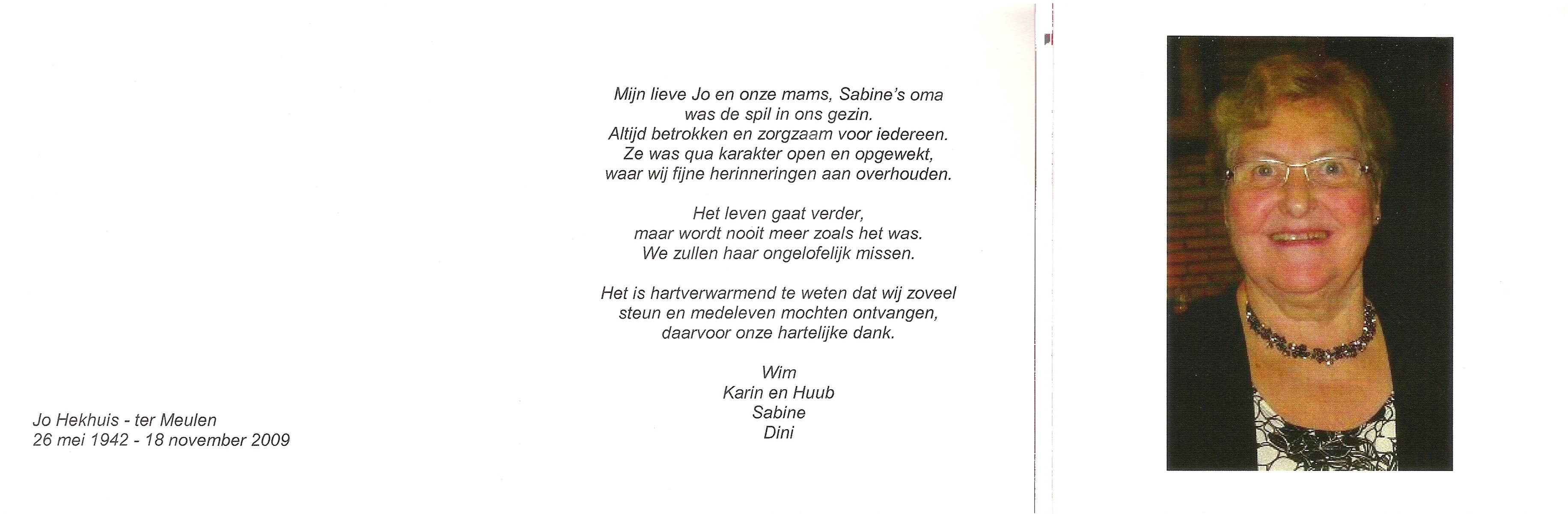 Jo Hekhuis - ter Meulen
26 mei 1942 - 18 november 2009

Mijn lieve Jo en onze mams, Sabine's oma
was de spil in ons gezin.
Altijd betrokken en zorgzaam voor iedereen.
Ze was qua karakter open en opgewekt,
waar wij fijne herinneringen aan overhouden.

Het leven gaat verder,
maar wordt nooit meer zoals het was.
We zullen haar ongelofelijk missen.

Het is hartverwarmend te weten dat wij zoveel
steun en medeleven mochten ontvangen,
daarvoor onze hartelijke dank.

Wim
Karin en Huub
Sabine
Dini